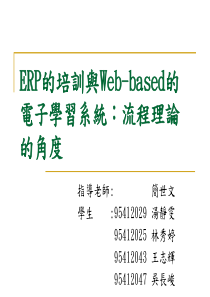 ERP的培訓與Web-based的電子學習系統：流程理論的角度

指導老師: 簡世文

學生 :95412029 湯靜雯

95412025 林秀婷

95412043 王志輝

95412047 吳長峻